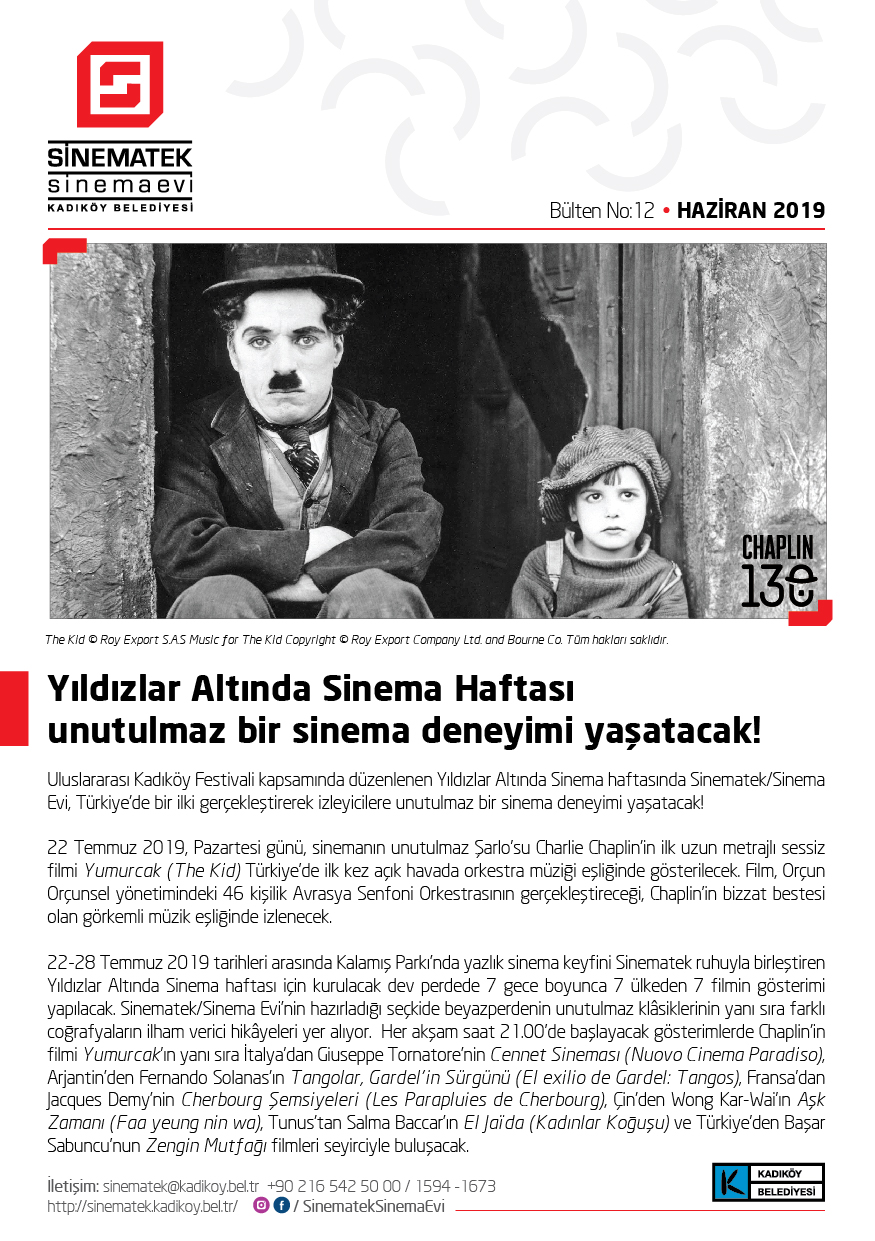 SİNEMATEK
sinemaevi
KADIKÖY BELEDİYESİ

Bülten No:12 • HAZİRAN 2019

CHAPLIN 130

The Kid © Roy Export S.A.S Music for The Kid Copyright © Roy Export Company Ltd. and Bourne Co. Tüm hakları saklıdır.

Yıldızlar Altında Sinema Haftası unutulmaz bir sinema deneyimi yaşatacak!

Uluslararası Kadıköy Festivali kapsamında düzenlenen Yıldızlar Altında Sinema haftasında Sinematek/Sinema Evi, Türkiye'de bir ilki gerçekleştirerek izleyicilere unutulmaz bir sinema deneyimi yaşatacak!

22 Temmuz 2019, Pazartesi günü, sinemanın unutulmaz Şarlo'su Charlie Chaplin'in ilk uzun metrajlı sessiz filmi Yumurcak (The Kid) Türkiye'de ilk kez açık havada orkestra müziği eşliğinde gösterilecek. Film, Orçun Orçunsel yönetimindeki 46 kişilik Avrasya Senfoni Orkestrasının gerçekleştireceği, Chaplin'in bizzat bestesi olan görkemli müzik eşliğinde izlenecek.

22-28 Temmuz 2019 tarihleri arasında Kalamış Parkı'nda yazlık sinema keyfini Sinematek ruhuyla birleştiren Yıldızlar Altında Sinema haftası için kurulacak dev perdede 7 gece boyunca 7 ülkeden 7 filmin gösterimi yapılacak. Sinematek/Sinema Evi'nin hazırladığı seçkide beyazperdenin unutulmaz klâsiklerinin yanı sıra farklı coğrafyaların ilham verici hikâyeleri yer alıyor. Her akşam saat 21.00'de başlayacak gösterimlerde Chaplin'in filmi Yumurcak'ın yanı sıra İtalya'dan Giuseppe Tornatore'nin Cennet Sineması (Nuovo Cinema Paradiso), Arjantin'den Fernando Solanas'ın Tangolar, Gardel'in Sürgünü (El exilio de Gardel: Tangos), Fransa'dan Jacques Demy'nin Cherbourg Şemsiyeleri (Les Parapluies de Cherbourg), Çin'den Wong Kar-Wai'ın Aşk Zamanı (Faa yeung nin wa), Tunus'tan Salma Baccar'ın El Jaïda (Kadınlar Koğuşu) ve Türkiye'den Başar Sabuncu'nun Zengin Mutfağı filmleri seyirciyle buluşacak.

İletişim: sinematek@kadikoy.bel.tr +90 216 542 50 00 / 1594 -1673
http://sinematek.kadikoy.bel.tr/ / SinematekSinemaEvi

KADIKÖY BELEDİYESİ